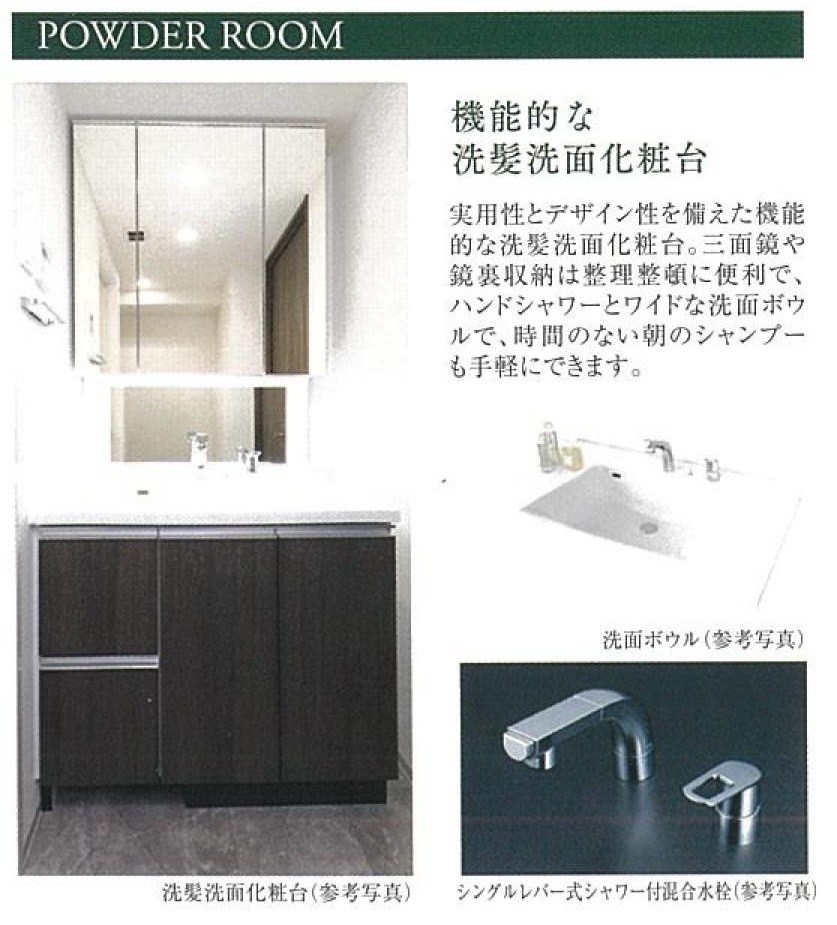 POWDER ROOM

機能的な
洗髪洗面化粧台

実用性とデザイン性を備えた機能的な洗髪洗面化粧台。三面鏡や鏡裏収納は整理整頓に便利で、ハンドシャワーとワイドな洗面ボウルで、時間のない朝のシャンプーも手軽にできます。

洗面ボウル(参考写真)

洗髪洗面化粧台(参考写真)

シングルレバー式シャワー付混合水栓(参考写真)